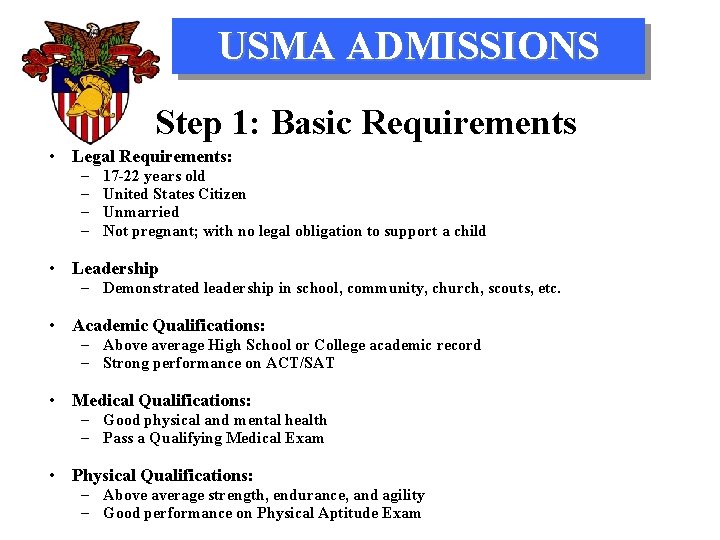 USMA ADMISSIONS

Step 1: Basic Requirements

• Legal Requirements:
– 17-22 years old
– United States Citizen
– Unmarried
– Not pregnant; with no legal obligation to support a child

• Leadership
– Demonstrated leadership in school, community, church, scouts, etc.

• Academic Qualifications:
– Above average High School or College academic record
– Strong performance on ACT/SAT

• Medical Qualifications:
– Good physical and mental health
– Pass a Qualifying Medical Exam

• Physical Qualifications:
– Above average strength, endurance, and agility
– Good performance on Physical Aptitude Exam